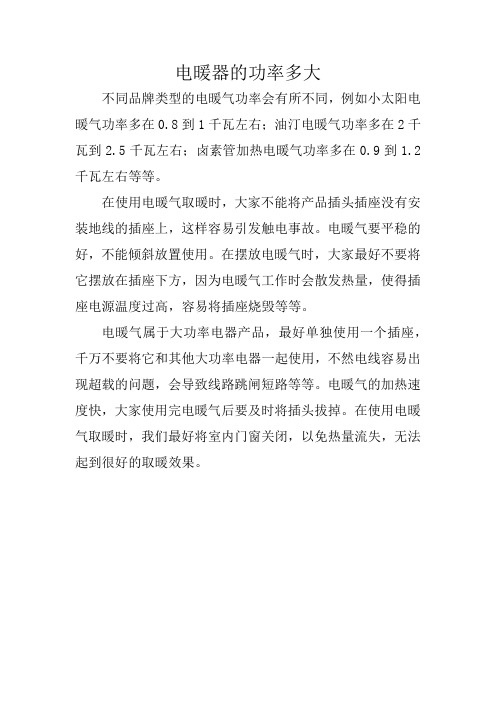 电暖器的功率多大

不同品牌类型的电暖气功率会有所不同，例如小太阳电暖气功率多在 0.8 到 1 千瓦左右；油汀电暖气功率多在 2 千瓦到 2.5 千瓦左右；卤素管加热电暖气功率多在 0.9 到 1.2 千瓦左右等等。

在使用电暖气取暖时，大家不能将产品插头插座没有安装地线的插座上，这样容易引发触电事故。电暖气要平稳的好，不能倾斜放置使用。在摆放电暖气时，大家最好不要将它摆放在插座下方，因为电暖气工作时会散发热量，使得插座电源温度过高，容易将插座烧毁等等。

电暖气属于大功率电器产品，最好单独使用一个插座，千万不要将它和其他大功率电器一起使用，不然电线容易出现超载的问题，会导致线路跳闸短路等等。电暖气的加热速度快，大家使用完电暖气后要及时将插头拔掉。在使用电暖气取暖时，我们最好将室内门窗关闭，以免热量流失，无法起到很好的取暖效果。